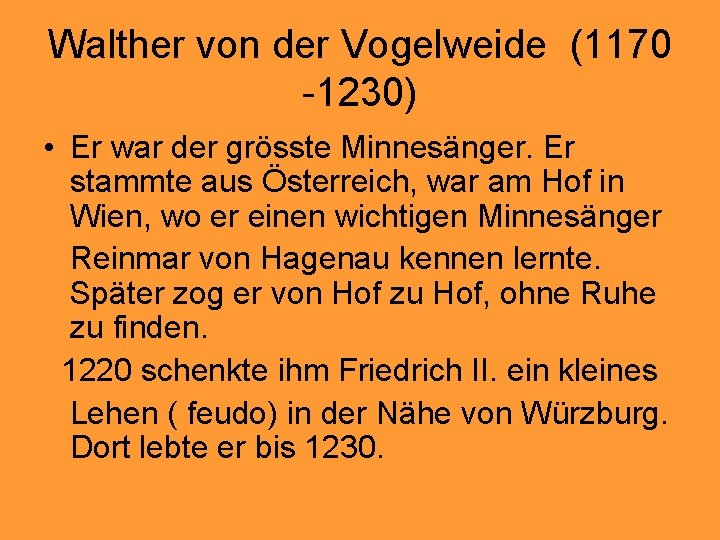 Walther von der Vogelweide (1170 -1230)

• Er war der grösste Minnesänger. Er stammte aus Österreich, war am Hof in Wien, wo er einen wichtigen Minnesänger

Reinmar von Hagenau kennen lernte. Später zog er von Hof zu Hof, ohne Ruhe zu finden.

1220 schenkte ihm Friedrich II. ein kleines

Lehen ( feudo) in der Nähe von Würzburg. Dort lebte er bis 1230.